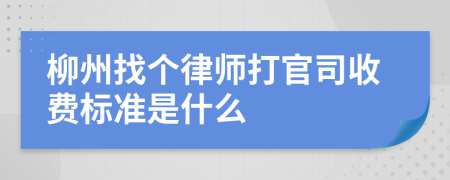 柳州找个律师打官司收费标准是什么